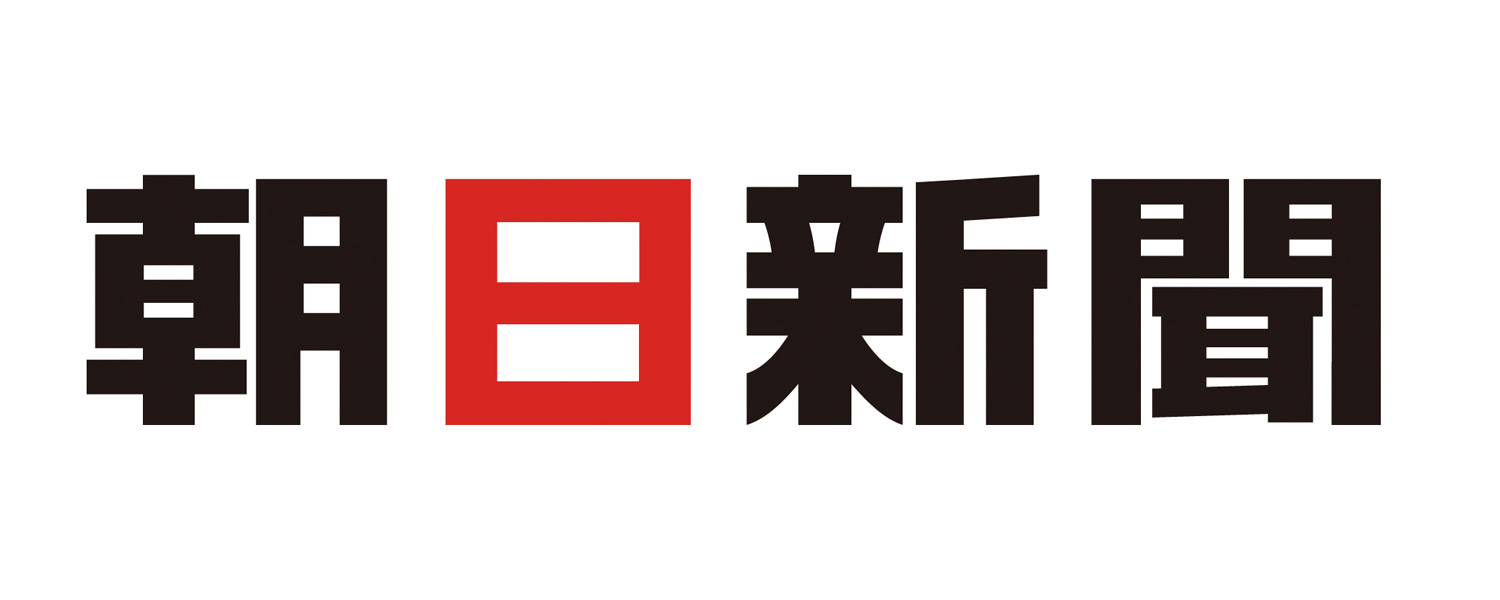 朝日新聞